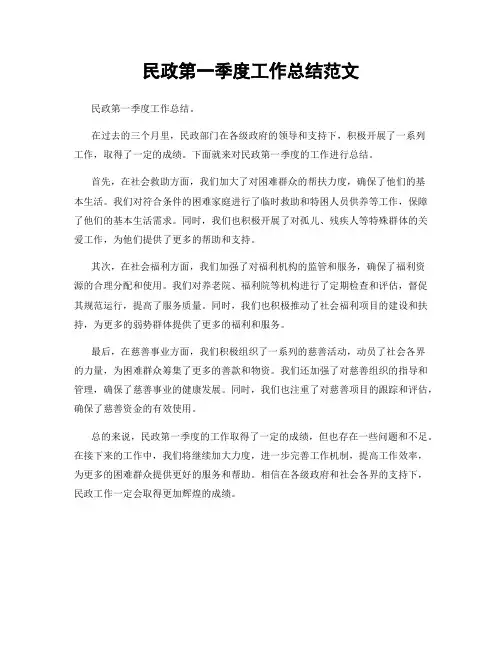 民政第一季度工作总结范文

民政第一季度工作总结。

在过去的三个月里，民政部门在各级政府的领导和支持下，积极开展了一系列工作，取得了一定的成绩。下面就来对民政第一季度的工作进行总结。

首先，在社会救助方面，我们加大了对困难群众的帮扶力度，确保了他们的基本生活。我们对符合条件的困难家庭进行了临时救助和特困人员供养等工作，保障了他们的基本生活需求。同时，我们也积极开展了对孤儿、残疾人等特殊群体的关爱工作，为他们提供了更多的帮助和支持。

其次，在社会福利方面，我们加强了对福利机构的监管和服务，确保了福利资源的合理分配和使用。我们对养老院、福利院等机构进行了定期检查和评估，督促其规范运行，提高了服务质量。同时，我们也积极推动了社会福利项目的建设和扶持，为更多的弱势群体提供了更多的福利和服务。

最后，在慈善事业方面，我们积极组织了一系列的慈善活动，动员了社会各界的力量，为困难群众筹集了更多的善款和物资。我们还加强了对慈善组织的指导和管理，确保了慈善事业的健康发展。同时，我们也注重了对慈善项目的跟踪和评估，确保了慈善资金的有效使用。

总的来说，民政第一季度的工作取得了一定的成绩，但也存在一些问题和不足。在接下来的工作中，我们将继续加大力度，进一步完善工作机制，提高工作效率，为更多的困难群众提供更好的服务和帮助。相信在各级政府和社会各界的支持下，民政工作一定会取得更加辉煌的成绩。